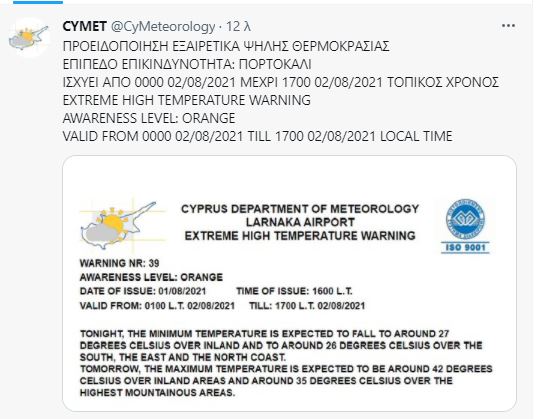 CYMET @CyMeteorology · 12 λ

ΠΡΟΕΙΔΟΠΟΙΗΣΗ ΕΞΑΙΡΕΤΙΚΑ ΨΗΛΗΣ ΘΕΡΜΟΚΡΑΣΙΑΣ
ΕΠΙΠΕΔΟ ΕΠΙΚΙΝΔΥΝΟΤΗΤΑ: ΠΟΡΤΟΚΑΛΙ
ΙΣΧΥΕΙ ΑΠΟ 0000 02/08/2021 ΜΕΧΡΙ 1700 02/08/2021 ΤΟΠΙΚΟΣ ΧΡΟΝΟΣ
EXTREME HIGH TEMPERATURE WARNING
AWARENESS LEVEL: ORANGE
VALID FROM 0000 02/08/2021 TILL 1700 02/08/2021 LOCAL TIME

CYPRUS DEPARTMENT OF METEOROLOGY
LARNAKA AIRPORT
EXTREME HIGH TEMPERATURE WARNING

ISO 9001

WARNING NR: 39
AWARENESS LEVEL: ORANGE
DATE OF ISSUE: 01/08/2021 TIME OF ISSUE: 1600 L.T.
VALID FROM: 0100 L.T. 02/08/2021 TILL: 1700 L.T. 02/08/2021

TONIGHT, THE MINIMUM TEMPERATURE IS EXPECTED TO FALL TO AROUND 27 DEGREES CELSIUS OVER INLAND AND TO AROUND 26 DEGREES CELSIUS OVER THE SOUTH, THE EAST AND THE NORTH COAST.
TOMORROW, THE MAXIMUM TEMPERATURE IS EXPECTED TO BE AROUND 42 DEGREES CELSIUS OVER INLAND AREAS AND AROUND 35 DEGREES CELSIUS OVER THE HIGHEST MOUNTAINOUS AREAS.